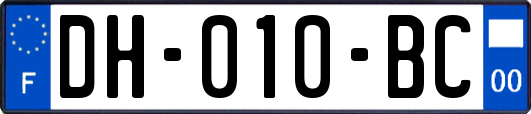 F
DH-010-BC
00